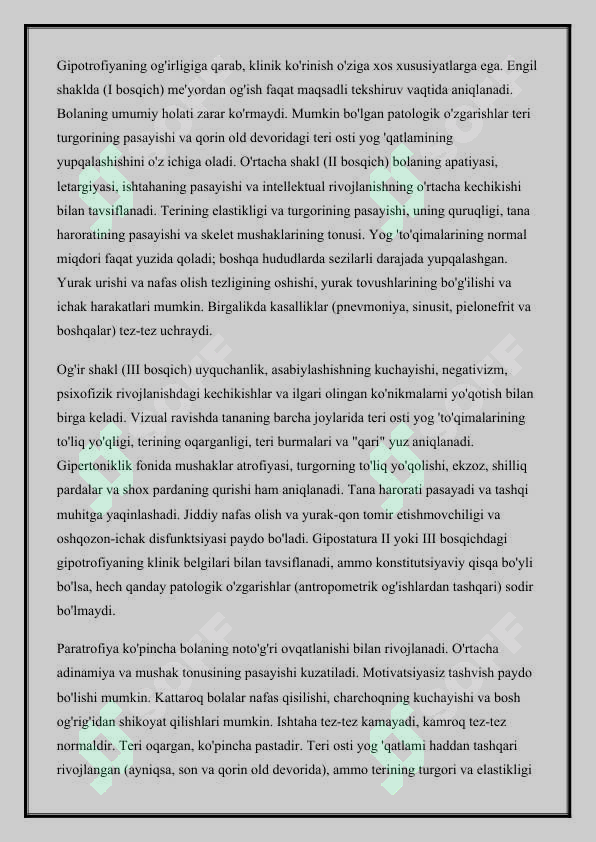 Gipotrofiyaning og'irligiga qarab, klinik ko'rinish o'ziga xos xususiyatlarga ega. Engil shaklda (I bosqich) me'yordan og'ish faqat maqsadli tekshiruv vaqtida aniqlanadi. Bolaning umumiy holati zarar ko'rmaydi. Mumkin bo'lgan patologik o'zgarishlar teri turgorining pasayishi va qorin old devoridagi teri osti yog 'qatlamining yupqalashishini o'z ichiga oladi. O'rtacha shakl (II bosqich) bolaning apatiyasi, letargiyasi, ishtahaning pasayishi va intellektual rivojlanishning o'rtacha kechikishi bilan tavsiflanadi. Terining elastikligi va turgorining pasayishi, uning quruqligi, tana haroratining pasayishi va skelet mushaklarining tonusi. Yog 'to'qimalarining normal miqdori faqat yuzida qoladi; boshqa hududlarda sezilarli darajada yupqalashgan. Yurak urishi va nafas olish tezligining oshishi, yurak tovushlarining bo'g'ilishi va ichak harakatlari mumkin. Birgalikda kasalliklar (pnevmoniya, sinusit, pielonefrit va boshqalar) tez-tez uchraydi.

Og'ir shakl (III bosqich) uyquchanlik, asabiylashishning kuchayishi, negativizm, psixofizik rivojlanishdagi kechikishlar va ilgari olingan ko'nikmalarni yo'qotish bilan birga keladi. Vizual ravishda tananing barcha joylarida teri osti yog 'to'qimalarining to'liq yo'qligi, terining oqarganligi, teri burmalari va "qari" yuz aniqlanadi. Gipertoniklik fonida mushaklar atrofiyasi, turgorning to'liq yo'qolishi, ekzoz, shilliq pardalar va shox pardaning qurishi ham aniqlanadi. Tana harorati pasayadi va tashqi muhitga yaqinlashadi. Jiddiy nafas olish va yurak-qon tomir etishmovchiligi va oshqozon-ichak disfunktsiyasi paydo bo'ladi. Gipostatura II yoki III bosqichdagi gipotrofiyaning klinik belgilari bilan tavsiflanadi, ammo konstitutsiyaviy qisqa bo'yli bo'lsa, hech qanday patologik o'zgarishlar (antropometrik og'ishlardan tashqari) sodir bo'lmaydi.

Paratrofiya ko'pincha bolaning noto'g'ri ovqatlanishi bilan rivojlanadi. O'rtacha adinamiya va mushak tonusining pasayishi kuzatiladi. Motivatsiyasiz tashvish paydo bo'lishi mumkin. Kattaroq bolalar nafas qisilishi, charchoqning kuchayishi va bosh og'rig'idan shikoyat qilishlari mumkin. Ishtaha tez-tez kamayadi, kamroq tez-tez normaldir. Teri oqargan, ko'pincha pastadir. Teri osti yog 'qatlami haddan tashqari rivojlangan (ayniqsa, son va qorin old devorida), ammo terining turgori va elastikligi